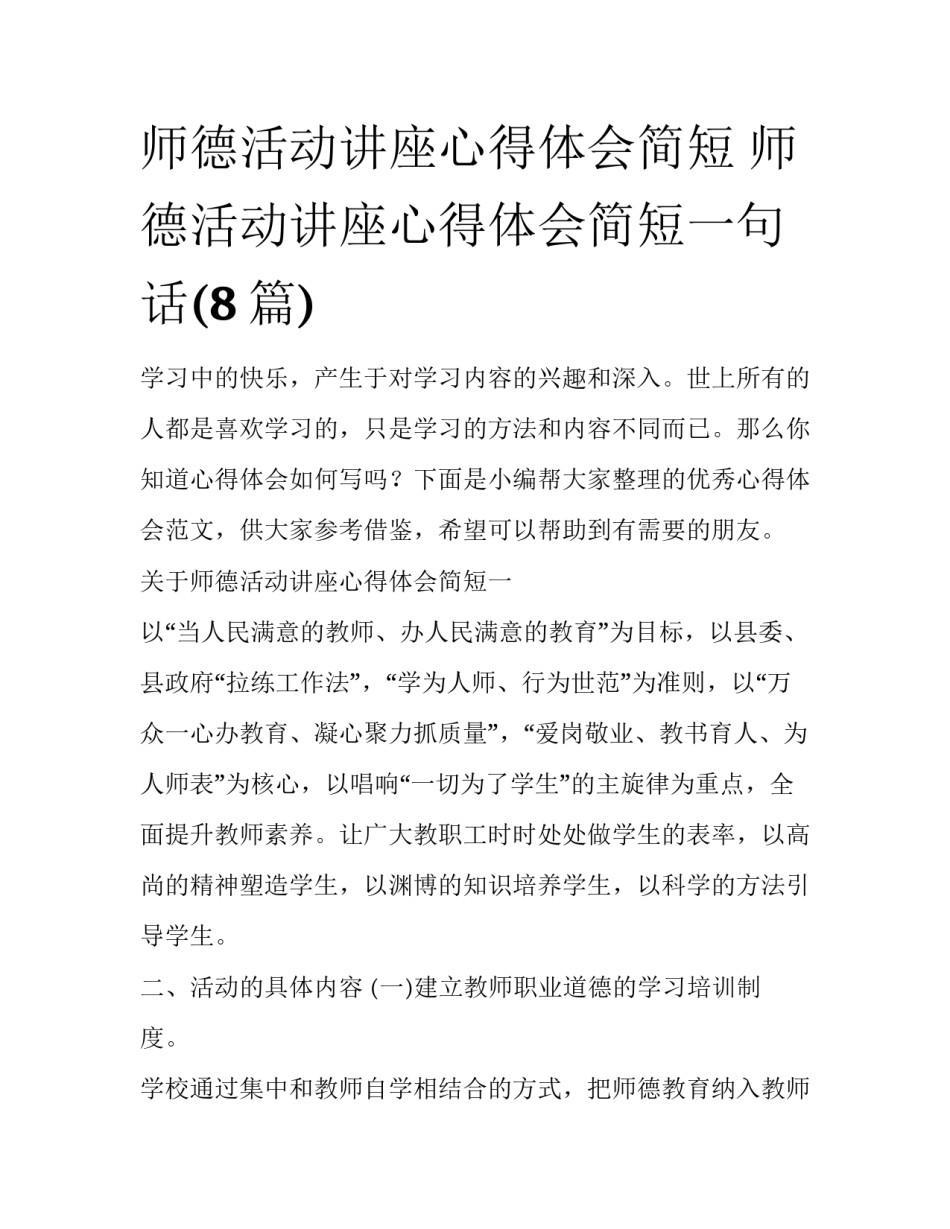 师德活动讲座心得体会简短 师德活动讲座心得体会简短一句话(8 篇)

学习中的快乐，产生于对学习内容的兴趣和深入。世上所有的人都是喜欢学习的，只是学习的方法和内容不同而已。那么你知道心得体会如何写吗？下面是小编帮大家整理的优秀心得体会范文，供大家参考借鉴，希望可以帮助到有需要的朋友。

关于师德活动讲座心得体会简短一

以“当人民满意的教师、办人民满意的教育”为目标，以县委、县政府“拉练工作法”，“学为人师、行为世范”为准则，以“万众一心办教育、凝心聚力抓质量”，“爱岗敬业、教书育人、为人师表”为核心，以唱响“一切为了学生”的主旋律为重点，全面提升教师素养。让广大教职工时时处处做学生的表率，以高尚的精神塑造学生，以渊博的知识培养学生，以科学的方法引导学生。

二、活动的具体内容 (一)建立教师职业道德的学习培训制度。

学校通过集中和教师自学相结合的方式，把师德教育纳入教师